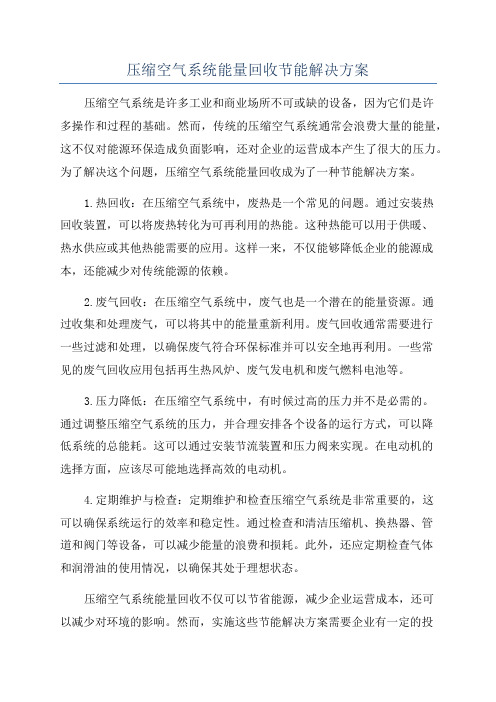 压缩空气系统能量回收节能解决方案

压缩空气系统是许多工业和商业场所不可或缺的设备，因为它们是许多操作和过程的基础。然而，传统的压缩空气系统通常会浪费大量的能量，这不仅对能源环保造成负面影响，还对企业的运营成本产生了很大的压力。为了解决这个问题，压缩空气系统能量回收成为了一种节能解决方案。

1.热回收：在压缩空气系统中，废热是一个常见的问题。通过安装热回收装置，可以将废热转化为可再利用的热能。这种热能可以用于供暖、热水供应或其他热能需要的应用。这样一来，不仅能够降低企业的能源成本，还能减少对传统能源的依赖。

2.废气回收：在压缩空气系统中，废气也是一个潜在的能量资源。通过收集和处理废气，可以将其中的能量重新利用。废气回收通常需要进行一些过滤和处理，以确保废气符合环保标准并可以安全地再利用。一些常见的废气回收应用包括再生热风炉、废气发电机和废气燃料电池等。

3.压力降低：在压缩空气系统中，有时候过高的压力并不是必需的。通过调整压缩空气系统的压力，并合理安排各个设备的运行方式，可以降低系统的总能耗。这可以通过安装节流装置和压力阀来实现。在电动机的选择方面，应该尽可能地选择高效的电动机。

4.定期维护与检查：定期维护和检查压缩空气系统是非常重要的，这可以确保系统运行的效率和稳定性。通过检查和清洁压缩机、换热器、管道和阀门等设备，可以减少能量的浪费和损耗。此外，还应定期检查气体和润滑油的使用情况，以确保其处于理想状态。

压缩空气系统能量回收不仅可以节省能源，减少企业运营成本，还可以减少对环境的影响。然而，实施这些节能解决方案需要企业有一定的投